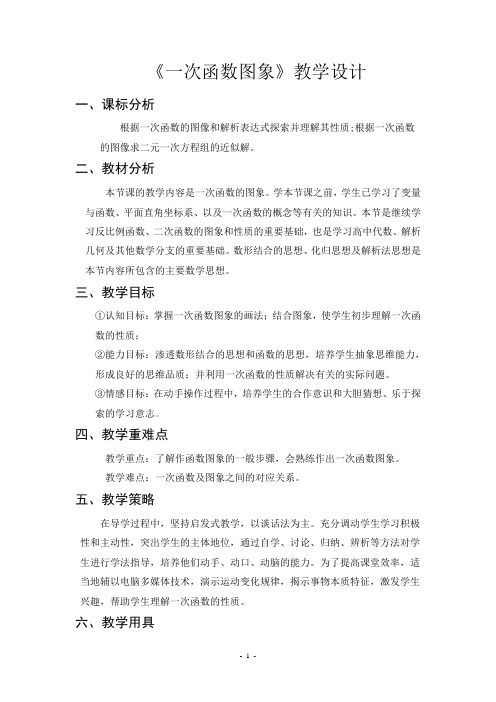 《一次函数图象》教学设计

一、课标分析

根据一次函数的图像和解析表达式探索并理解其性质;根据一次函数的图像求二元一次方程组的近似解。

二、教材分析

本节课的教学内容是一次函数的图象。学本节课之前，学生已学习了变量与函数、平面直角坐标系、以及一次函数的概念等有关的知识。本节是继续学习反比例函数、二次函数的图象和性质的重要基础，也是学习高中代数、解析几何及其他数学分支的重要基础。数形结合的思想、化归思想及解析法思想是本节内容所包含的主要数学思想。

三、教学目标

①认知目标：掌握一次函数图象的画法；结合图象，使学生初步理解一次函数的性质；

②能力目标：渗透数形结合的思想和函数的思想，培养学生抽象思维能力，形成良好的思维品质；并利用一次函数的性质解决有关的实际问题。

③情感目标：在动手操作过程中，培养学生的合作意识和大胆猜想、乐于探索的学习意志。

四、教学重难点

教学重点：了解作函数图象的一般步骤，会熟练作出一次函数图象。

教学难点：一次函数及图象之间的对应关系。

五、教学策略

在导学过程中，坚持启发式教学，以谈话法为主。充分调动学生学习积极性和主动性，突出学生的主体地位，通过自学、讨论、归纳、辨析等方法对学生进行学法指导，培养他们动手、动口、动脑的能力。为了提高课堂效率，适当地辅以电脑多媒体技术，演示运动变化规律，揭示事物本质特征，激发学生兴趣，帮助学生理解一次函数的性质。

六、教学用具

- 1 -